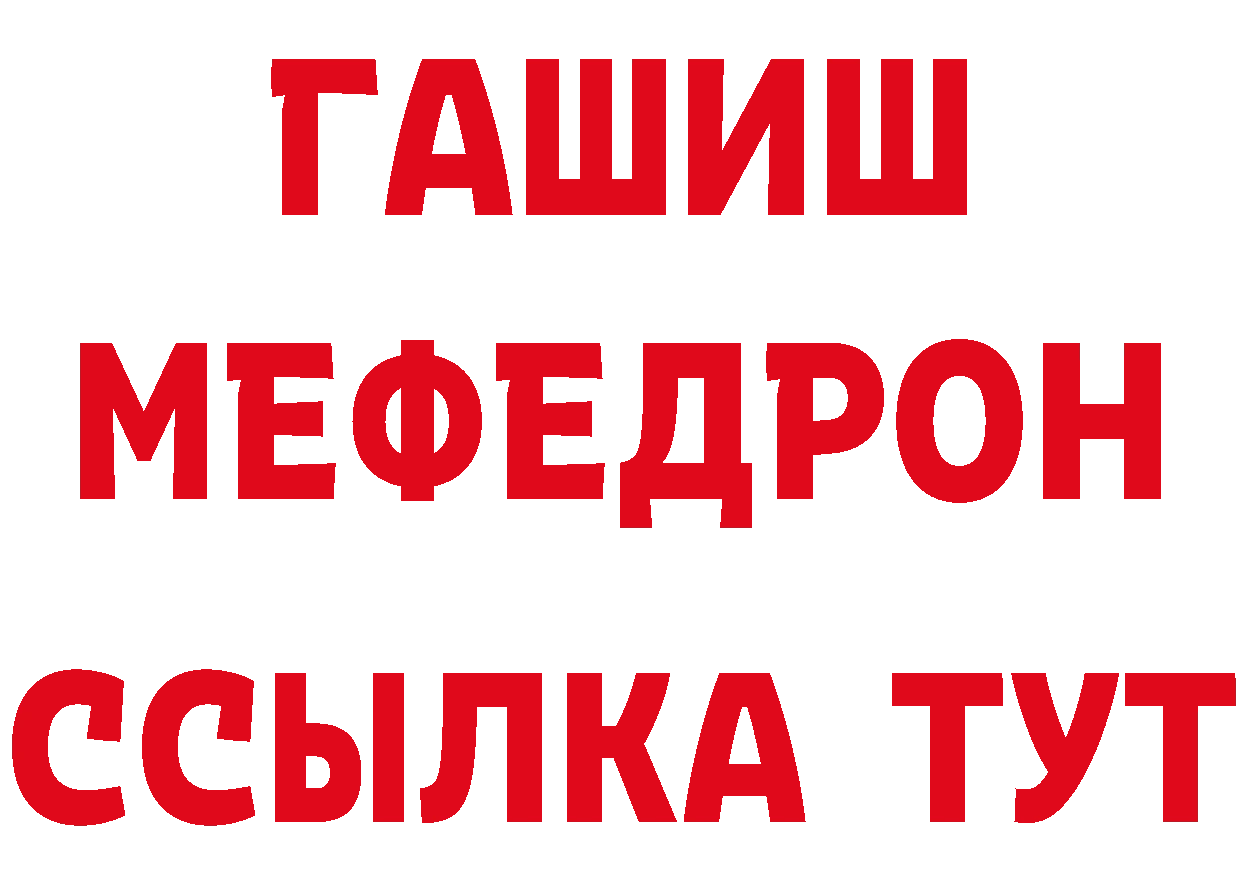 ГАШИШ
МЕФЕДРОН
ССЫЛКА ТУТ